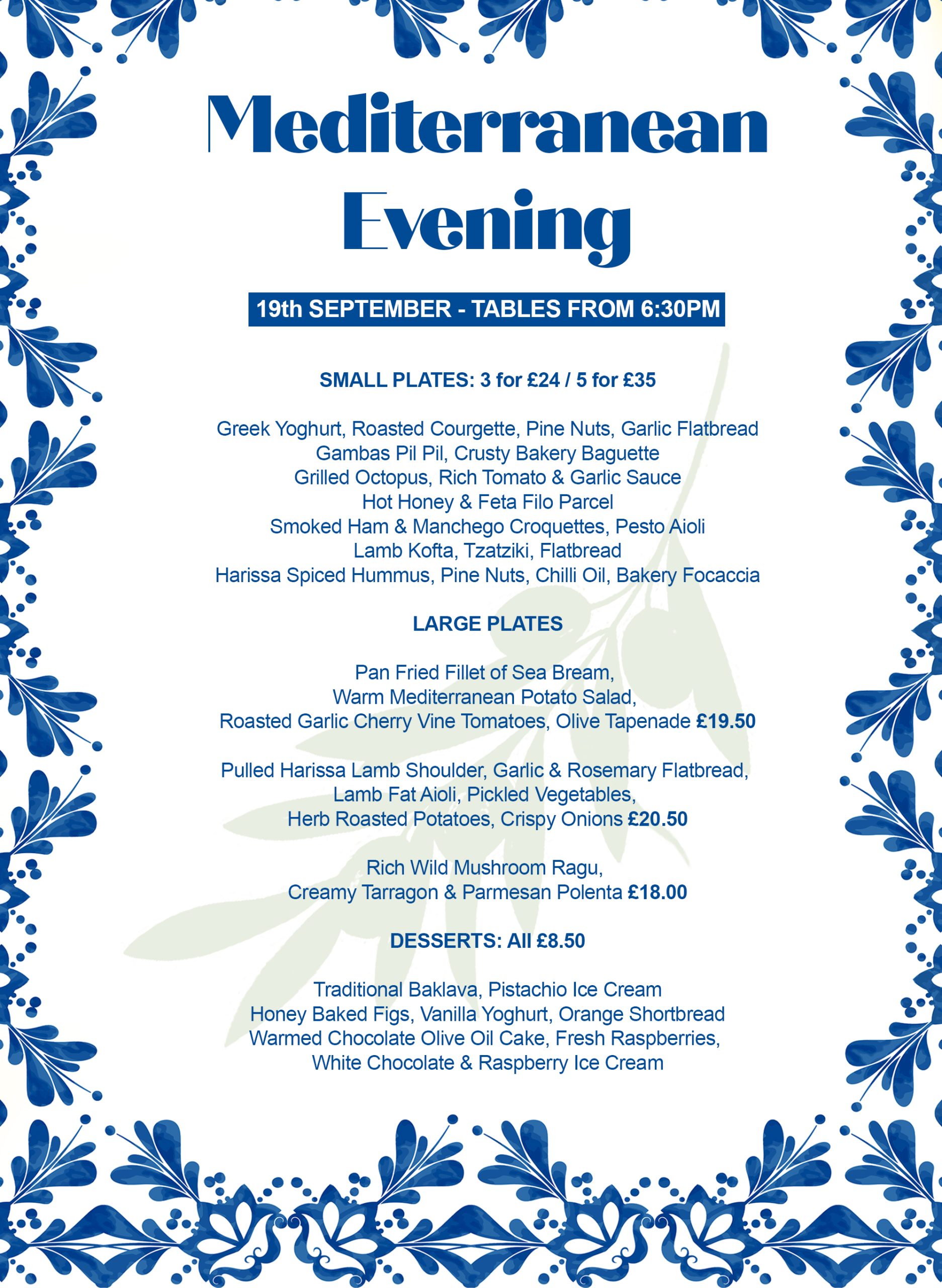 Mediterranean Evening

19th SEPTEMBER - TABLES FROM 6:30PM

SMALL PLATES: 3 for £24 / 5 for £35

Greek Yoghurt, Roasted Courgette, Pine Nuts, Garlic Flatbread
Gambas Pil Pil, Crusty Bakery Baguette
Grilled Octopus, Rich Tomato & Garlic Sauce
Hot Honey & Feta Filo Parcel
Smoked Ham & Manchego Croquettes, Pesto Aioli
Lamb Kofta, Tzatziki, Flatbread
Harissa Spiced Hummus, Pine Nuts, Chilli Oil, Bakery Focaccia

LARGE PLATES

Pan Fried Fillet of Sea Bream,
Warm Mediterranean Potato Salad,
Roasted Garlic Cherry Vine Tomatoes, Olive Tapenade £19.50

Pulled Harissa Lamb Shoulder, Garlic & Rosemary Flatbread,
Lamb Fat Aioli, Pickled Vegetables,
Herb Roasted Potatoes, Crispy Onions £20.50

Rich Wild Mushroom Ragu,
Creamy Tarragon & Parmesan Polenta £18.00

DESSERTS: All £8.50

Traditional Baklava, Pistachio Ice Cream
Honey Baked Figs, Vanilla Yoghurt, Orange Shortbread
Warmed Chocolate Olive Oil Cake, Fresh Raspberries,
White Chocolate & Raspberry Ice Cream